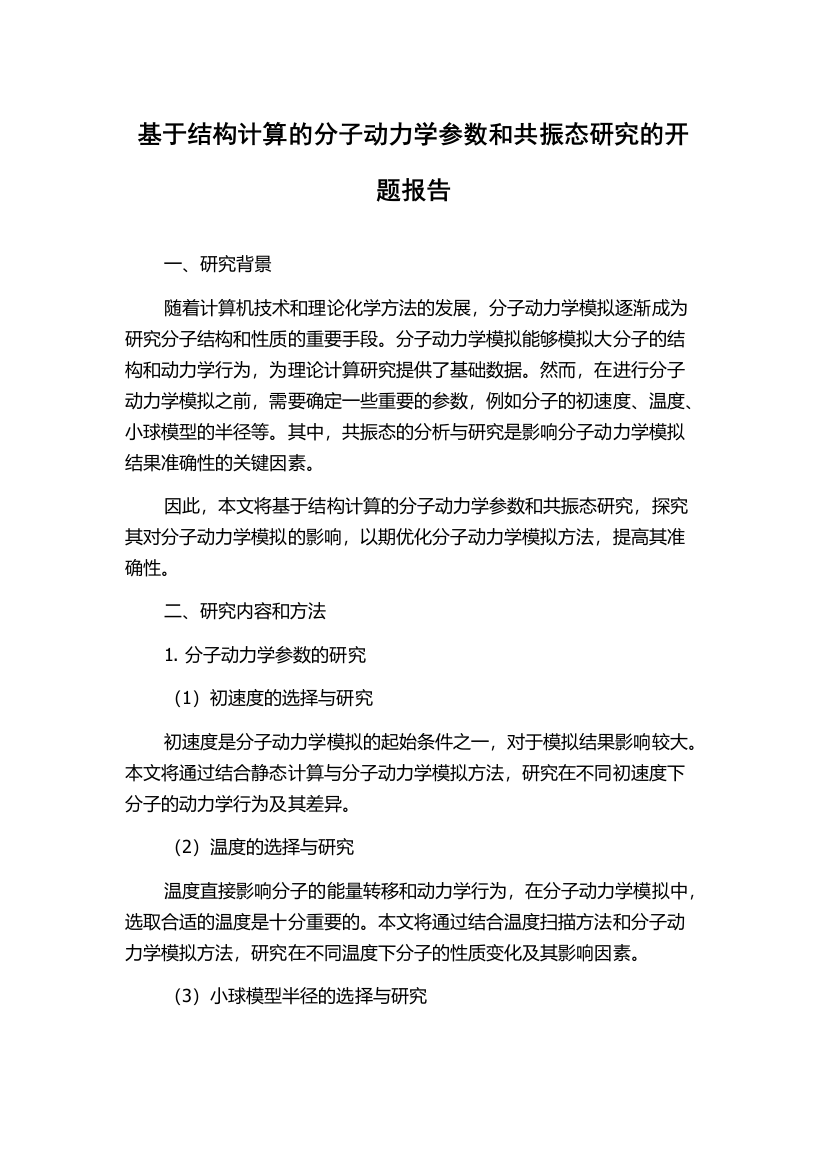 基于结构计算的分子动力学参数和共振态研究的开题报告

一、研究背景

随着计算机技术和理论化学方法的发展，分子动力学模拟逐渐成为研究分子结构和性质的重要手段。分子动力学模拟能够模拟大分子的结构和动力学行为，为理论计算研究提供了基础数据。然而，在进行分子动力学模拟之前，需要确定一些重要的参数，例如分子的初速度、温度、小球模型的半径等。其中，共振态的分析与研究是影响分子动力学模拟结果准确性的关键因素。

因此，本文将基于结构计算的分子动力学参数和共振态研究，探究其对分子动力学模拟的影响，以期优化分子动力学模拟方法，提高其准确性。

二、研究内容和方法

1. 分子动力学参数的研究

（1）初速度的选择与研究

初速度是分子动力学模拟的起始条件之一，对于模拟结果影响较大。本文将通过结合静态计算与分子动力学模拟方法，研究在不同初速度下分子的动力学行为及其差异。

（2）温度的选择与研究

温度直接影响分子的能量转移和动力学行为，在分子动力学模拟中，选取合适的温度是十分重要的。本文将通过结合温度扫描方法和分子动力学模拟方法，研究在不同温度下分子的性质变化及其影响因素。

（3）小球模型半径的选择与研究